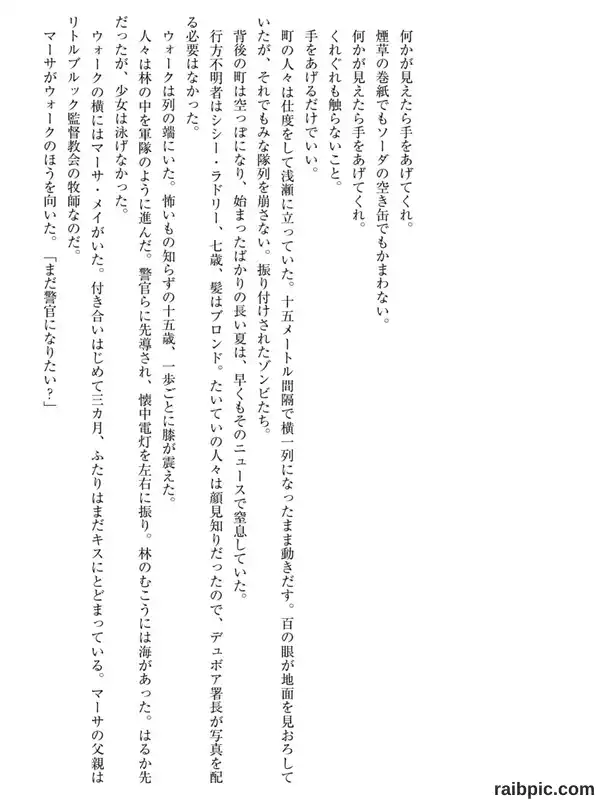 何かが見えたら手をあげてくれ。
煙草の巻紙でもソーダの空き缶でもかまわない。
何かが見えたら手をあげてくれ。
くれぐれも触らないこと。
手をあげるだけでいい。

町の人々は仕度をして浅瀬に立っていた。十五メートル間隔で横一列になったまま動きだす。百の眼が地面を見おろしていたが、それでもみな隊列を崩さない。振り付けされたゾンビたち。

背後の町は空っぽになり、始まったばかりの長い夏は、早くもそのニュースで窒息していた。

行方不明者はシシー・ラドリー、七歳、髪はブロンド。たいていの人々は顔見知りだったので、デュボア署長が写真を配る必要はなかった。

ウォークは列の端にいた。怖いもの知らずの十五歳、一歩ごとに膝が震えた。

人々は林の中を軍隊のように進んだ。警官らに先導され、懐中電灯を左右に振り。林のむこうには海があった。はるか先だったが、少女は泳げなかった。

ウォークの横にはマーサ・メイがいた。付き合いはじめて三カ月、ふたりはまだキスにとどまっている。マーサの父親はリトルブルック監督教会の牧師なのだ。

マーサがウォークのほうを向いた。「まだ警官になりたい？」

raibpic.com